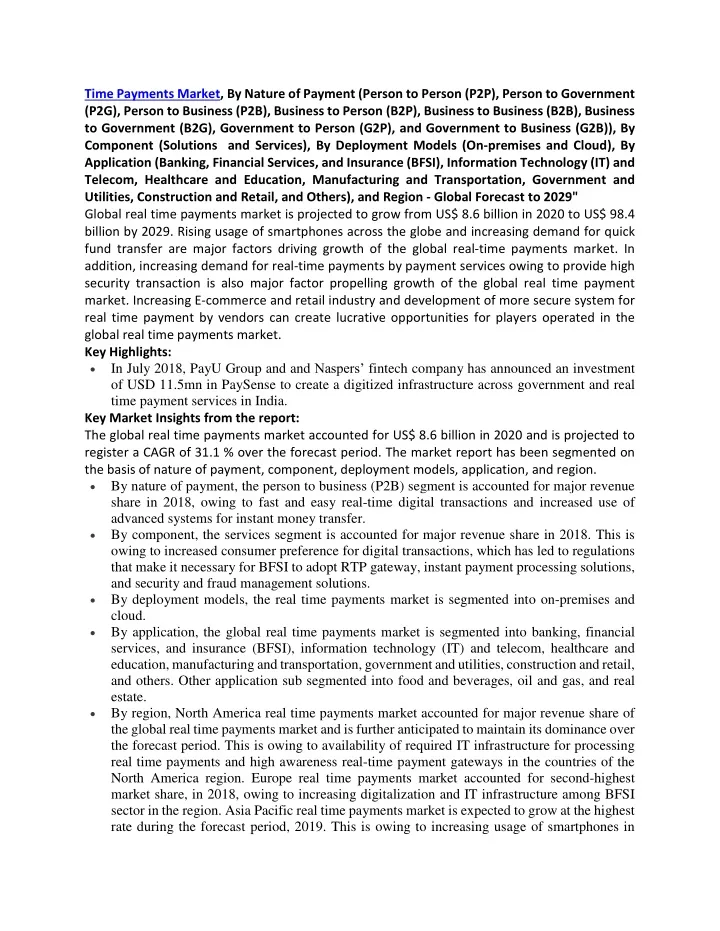 Time Payments Market, By Nature of Payment (Person to Person (P2P), Person to Government (P2G), Person to Business (P2B), Business to Person (B2P), Business to Business (B2B), Business to Government (B2G), Government to Person (G2P), and Government to Business (G2B)), By Component (Solutions and Services), By Deployment Models (On-premises and Cloud), By Application (Banking, Financial Services, and Insurance (BFSI), Information Technology (IT) and Telecom, Healthcare and Education, Manufacturing and Transportation, Government and Utilities, Construction and Retail, and Others), and Region - Global Forecast to 2029"
Global real time payments market is projected to grow from US$ 8.6 billion in 2020 to US$ 98.4 billion by 2029. Rising usage of smartphones across the globe and increasing demand for quick fund transfer are major factors driving growth of the global real-time payments market. In addition, increasing demand for real-time payments by payment services owing to provide high security transaction is also major factor propelling growth of the global real time payment market. Increasing E-commerce and retail industry and development of more secure system for real time payment by vendors can create lucrative opportunities for players operated in the global real time payments market.
Key Highlights:
• In July 2018, PayU Group and and Naspers' fintech company has announced an investment of USD 11.5mn in PaySense to create a digitized infrastructure across government and real time payment services in India.
Key Market Insights from the report:
The global real time payments market accounted for US$ 8.6 billion in 2020 and is projected to register a CAGR of 31.1 % over the forecast period. The market report has been segmented on the basis of nature of payment, component, deployment models, application, and region.
• By nature of payment, the person to business (P2B) segment is accounted for major revenue share in 2018, owing to fast and easy real-time digital transactions and increased use of advanced systems for instant money transfer.
• By component, the services segment is accounted for major revenue share in 2018. This is owing to increased consumer preference for digital transactions, which has led to regulations that make it necessary for BFSI to adopt RTP gateway, instant payment processing solutions, and security and fraud management solutions.
• By deployment models, the real time payments market is segmented into on-premises and cloud.
• By application, the global real time payments market is segmented into banking, financial services, and insurance (BFSI), information technology (IT) and telecom, healthcare and education, manufacturing and transportation, government and utilities, construction and retail, and others. Other application sub segmented into food and beverages, oil and gas, and real estate.
• By region, North America real time payments market accounted for major revenue share of the global real time payments market and is further anticipated to maintain its dominance over the forecast period. This is owing to availability of required IT infrastructure for processing real time payments and high awareness real-time payment gateways in the countries of the North America region. Europe real time payments market accounted for second-highest market share, in 2018, owing to increasing digitalization and IT infrastructure among BFSI sector in the region. Asia Pacific real time payments market is expected to grow at the highest rate during the forecast period, 2019. This is owing to increasing usage of smartphones in